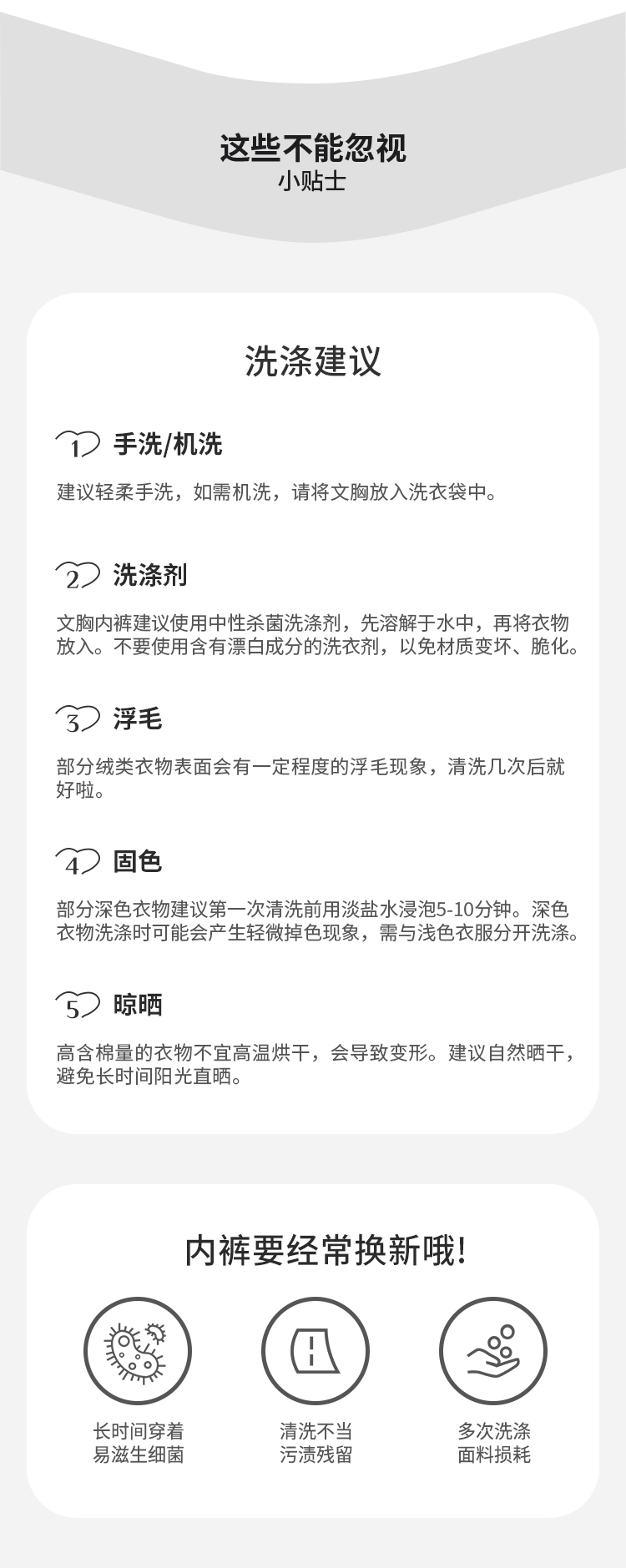 这些不能忽视
小贴士

洗涤建议

1 手洗/机洗

建议轻柔手洗，如需机洗，请将文胸放入洗衣袋中。

2 洗涤剂

文胸内裤建议使用中性杀菌洗涤剂，先溶解于水中，再将衣物放入。不要使用含有漂白成分的洗衣剂，以免材质变坏、脆化。

3 浮毛

部分绒类衣物表面会有一定程度的浮毛现象，清洗几次后就好啦。

4 固色

部分深色衣物建议第一次清洗前用淡盐水浸泡5-10分钟。深色衣物洗涤时可能会产生轻微掉色现象，需与浅色衣服分开洗涤。

5 晾晒

高含棉量的衣物不宜高温烘干，会导致变形。建议自然晒干，避免长时间阳光直晒。

内裤要经常换新哦!

长时间穿着
易滋生细菌

清洗不当
污渍残留

多次洗涤
面料损耗